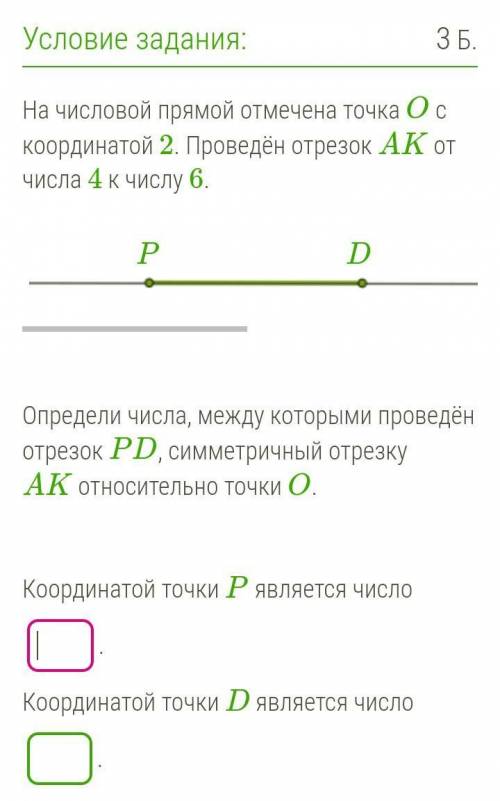 Условие задания: 3 Б.

На числовой прямой отмечена точка $O$ с координатой $2$. Проведён отрезок $AK$ от числа $4$ к числу $6$.

$P$ $D$

Определи числа, между которыми проведён отрезок $PD$, симметричный отрезку $AK$ относительно точки $O$.

Координатой точки $P$ является число

.

Координатой точки $D$ является число

.